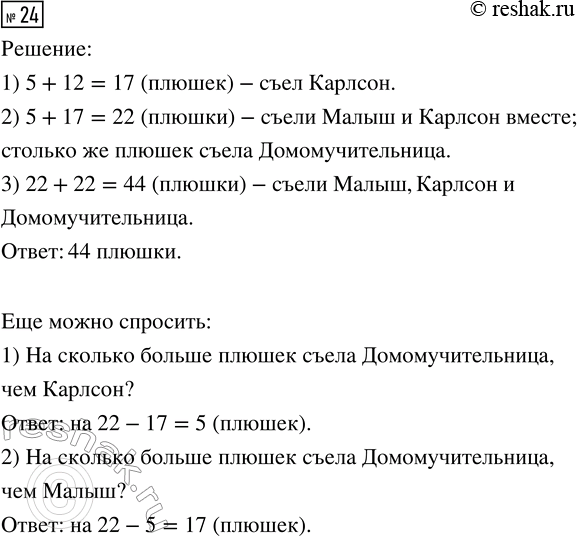 № 24

© reshak.ru

Решение:

1) $5 + 12 = 17$ (плюшек) – съел Карлсон.

2) $5 + 17 = 22$ (плюшки) – съели Малыш и Карлсон вместе; столько же плюшек съела Домомучительница.

3) $22 + 22 = 44$ (плюшки) – съели Малыш, Карлсон и Домомучительница.

Ответ: 44 плюшки.

Еще можно спросить:

1) На сколько больше плюшек съела Домомучительница, чем Карлсон?

Ответ: на $22 - 17 = 5$ (плюшек).

2) На сколько больше плюшек съела Домомучительница, чем Малыш?

Ответ: на $22 - 5 = 17$ (плюшек).

reshak.ru